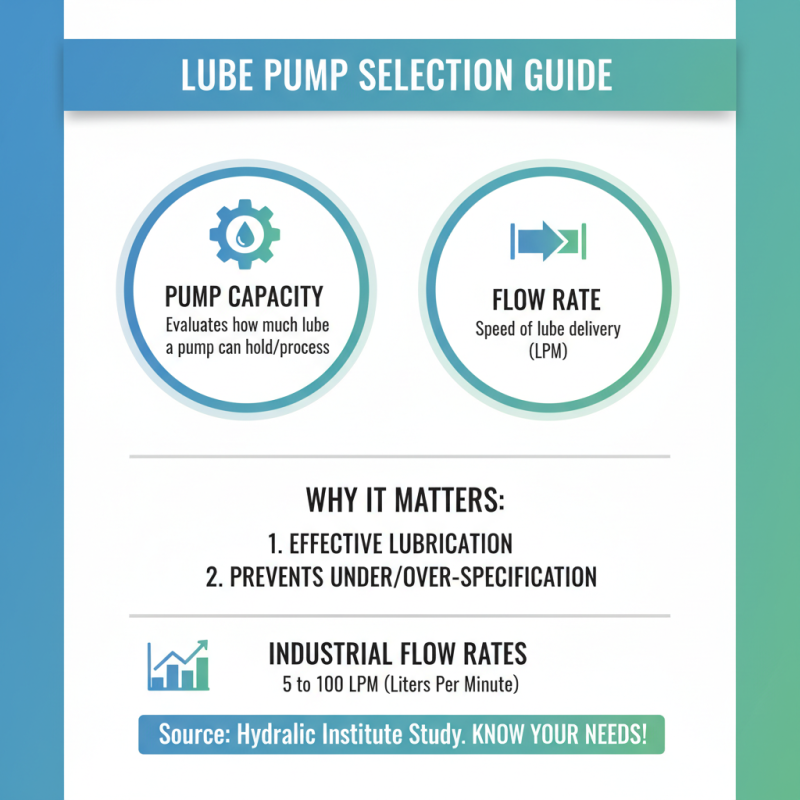 LUBE PUMP SELECTION GUIDE

PUMP CAPACITY
Evaluates how much lube a pump can hold/process

FLOW RATE
Speed of lube delivery (LPM)

WHY IT MATTERS:
1. EFFECTIVE LUBRICATION
2. PREVENTS UNDER/OVER-SPECIFICATION

INDUSTRIAL FLOW RATES
5 to 100 LPM (Liters Per Minute)

Source: Hydralic Institute Study. KNOW YOUR NEEDS!